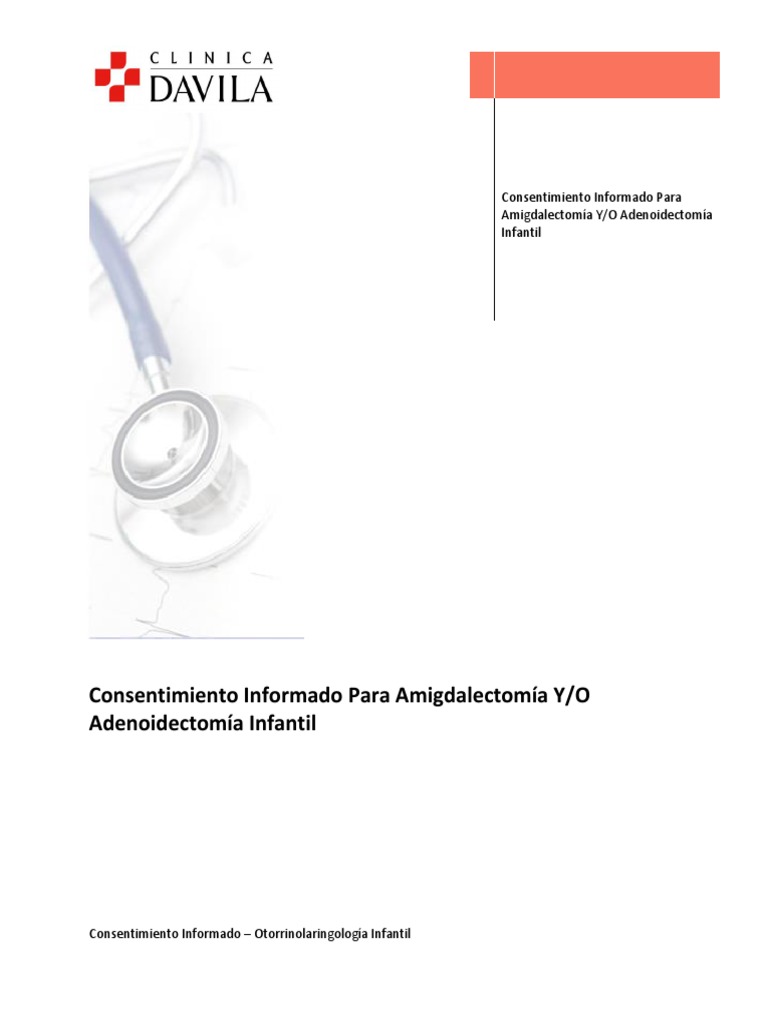 CLINICA
DAVILA

Consentimiento Informado Para Amigdalectomía Y/O Adenoidectomía Infantil

Consentimiento Informado Para Amigdalectomía Y/O Adenoidectomía Infantil

Consentimiento Informado – Otorrinolaringología Infantil